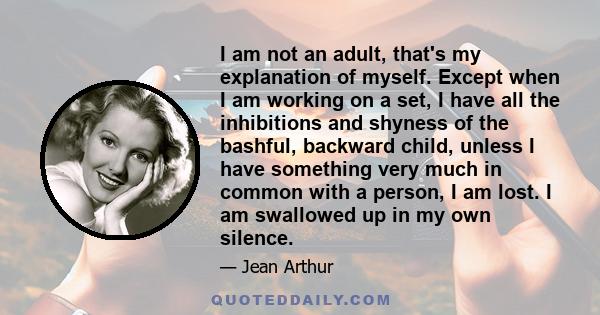 I am not an adult, that's my explanation of myself. Except when I am working on a set, I have all the inhibitions and shyness of the bashful, backward child, unless I have something very much in common with a person, I am lost. I am swallowed up in my own silence.

— Jean Arthur

QUOTEDDAILY.COM